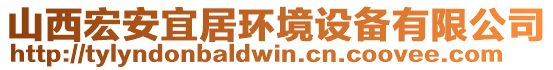 山西宏安宜居环境设备有限公司
http://tylyndonbaldwin.cn.coovee.com